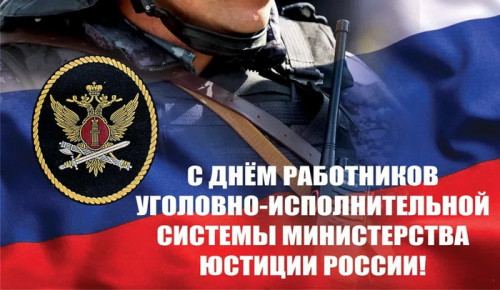 С ДНЁМ РАБОТНИКОВ УГОЛОВНО-ИСПОЛНИТЕЛЬНОЙ СИСТЕМЫ МИНИСТЕРСТВА ЮСТИЦИИ РОССИИ!